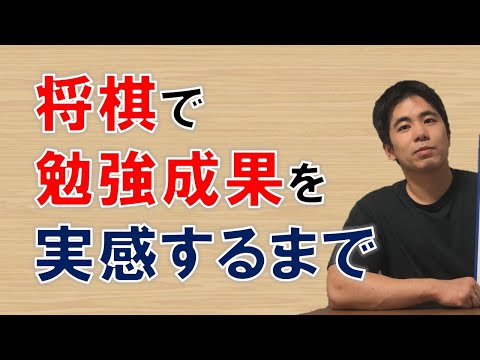 将棋で
勉強成果を
実感するまで